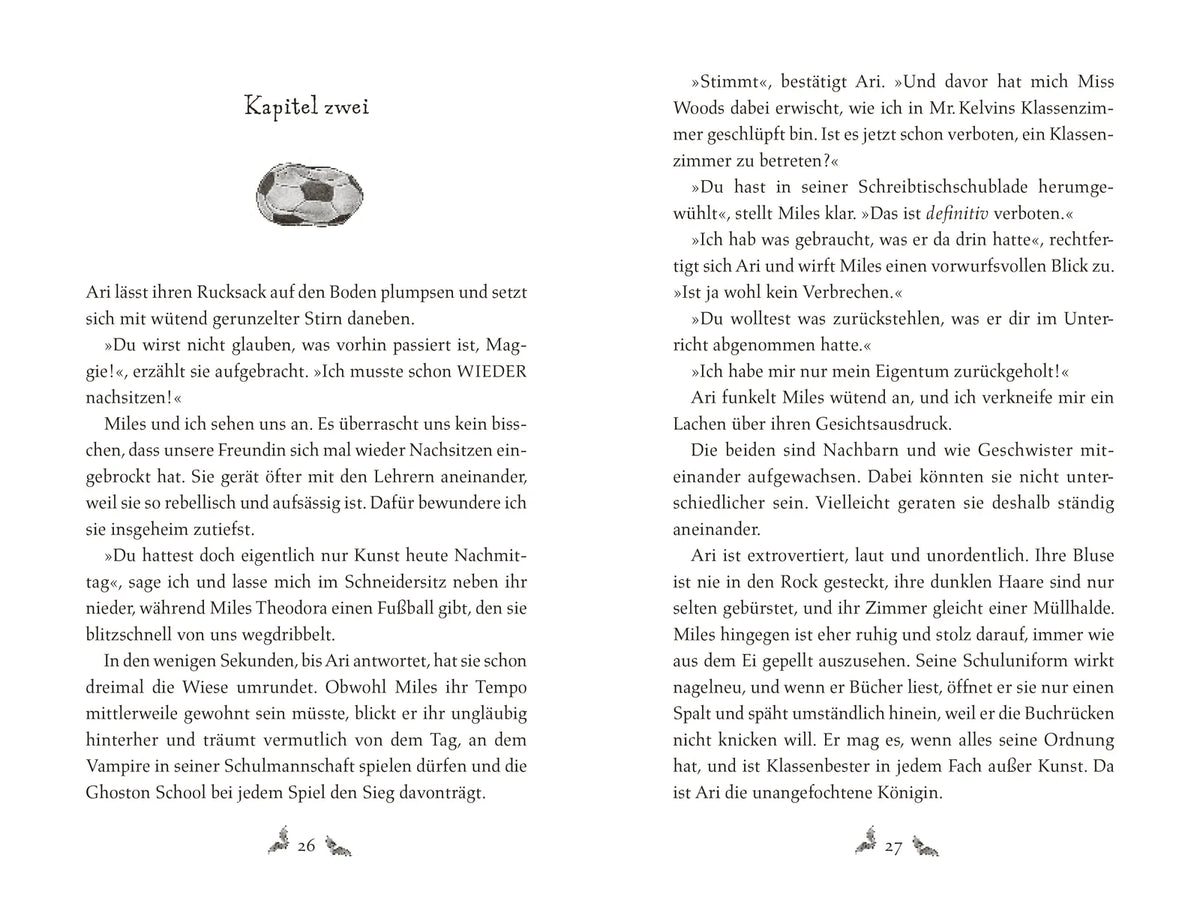 Kapitel zwei

Ari lässt ihren Rucksack auf den Boden plumpsen und setzt sich mit wütend gerunzelter Stirn daneben.

»Du wirst nicht glauben, was vorhin passiert ist, Maggie!«, erzählt sie aufgebracht. »Ich musste schon WIEDER nachsitzen!«

Miles und ich sehen uns an. Es überrascht uns kein bisschen, dass unsere Freundin sich mal wieder Nachsitzen eingebrockt hat. Sie gerät öfter mit den Lehrern aneinander, weil sie so rebellisch und aufsässig ist. Dafür bewundere ich sie insgeheim zutiefst.

»Du hattest doch eigentlich nur Kunst heute Nachmittag«, sage ich und lasse mich im Schneidersitz neben ihr nieder, während Miles Theodora einen Fußball gibt, den sie blitzschnell von uns wegdribbelt.

In den wenigen Sekunden, bis Ari antwortet, hat sie schon dreimal die Wiese umrundet. Obwohl Miles ihr Tempo mittlerweile gewohnt sein müsste, blickt er ihr ungläubig hinterher und träumt vermutlich von dem Tag, an dem Vampire in seiner Schulmannschaft spielen dürfen und die Ghoston School bei jedem Spiel den Sieg davonträgt.

26

»Stimmt«, bestätigt Ari. »Und davor hat mich Miss Woods dabei erwischt, wie ich in Mr. Kelvins Klassenzimmer geschlüpft bin. Ist es jetzt schon verboten, ein Klassenzimmer zu betreten?«

»Du hast in seiner Schreibtischschublade herumgewühlt«, stellt Miles klar. »Das ist definitiv verboten.«

»Ich hab was gebraucht, was er da drin hatte«, rechtfertigt sich Ari und wirft Miles einen vorwurfsvollen Blick zu. »Ist ja wohl kein Verbrechen.«

»Du wolltest was zurückstehlen, was er dir im Unterricht abgenommen hatte.«

»Ich habe mir nur mein Eigentum zurückgeholt!«

Ari funkelt Miles wütend an, und ich verkneife mir ein Lachen über ihren Gesichtsausdruck.

Die beiden sind Nachbarn und wie Geschwister miteinander aufgewachsen. Dabei könnten sie nicht unterschiedlicher sein. Vielleicht geraten sie deshalb ständig aneinander.

Ari ist extrovertiert, laut und unordentlich. Ihre Bluse ist nie in den Rock gesteckt, ihre dunklen Haare sind nur selten gebürstet, und ihr Zimmer gleicht einer Müllhalde. Miles hingegen ist eher ruhig und stolz darauf, immer wie aus dem Ei gepellt auszusehen. Seine Schuluniform wirkt nagelneu, und wenn er Bücher liest, öffnet er sie nur einen Spalt und späht umständlich hinein, weil er die Buchrücken nicht knicken will. Er mag es, wenn alles seine Ordnung hat, und ist Klassenbester in jedem Fach außer Kunst. Da ist Ari die unangefochtene Königin.

27